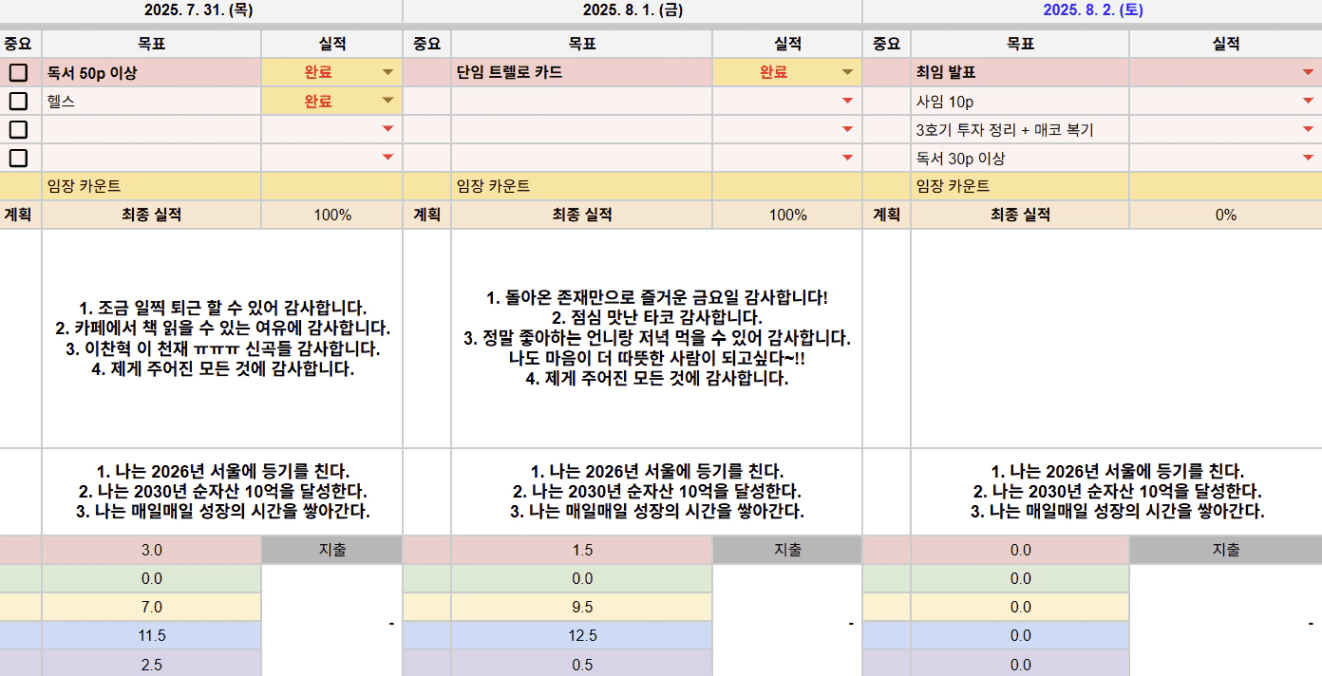 2025. 7. 31. (목)

| 중요 | 목표 | 실적 |
|---|---|---|
| ☐ | 독서 50p 이상 | 완료 |
| ☐ | 헬스 | 완료 |
| ☐ | | |
| ☐ | | |
| | 임장 카운트 | |
| 계획 | 최종 실적 | 100% |

1. 조금 일찍 퇴근 할 수 있어 감사합니다.
2. 카페에서 책 읽을 수 있는 여유에 감사합니다.
3. 이찬혁 이 천재 ㅠㅠㅠ 신곡들 감사합니다.
4. 제게 주어진 모든 것에 감사합니다.

1. 나는 2026년 서울에 등기를 친다.
2. 나는 2030년 순자산 10억을 달성한다.
3. 나는 매일매일 성장의 시간을 쌓아간다.

| 3.0 | 지출 |
|---|---|
| 0.0 | - |
| 7.0 | |
| 11.5 | |
| 2.5 | |

2025. 8. 1. (금)

| 중요 | 목표 | 실적 |
|---|---|---|
| | 단임 트렐로 카드 | 완료 |
| | | |
| | | |
| | | |
| | 임장 카운트 | |
| 계획 | 최종 실적 | 100% |

1. 돌아온 존재만으로 즐거운 금요일 감사합니다!
2. 점심 맛난 타코 감사합니다.
3. 정말 좋아하는 언니랑 저녁 먹을 수 있어 감사합니다.
나도 마음이 더 따뜻한 사람이 되고싶다~!!
4. 제게 주어진 모든 것에 감사합니다.

1. 나는 2026년 서울에 등기를 친다.
2. 나는 2030년 순자산 10억을 달성한다.
3. 나는 매일매일 성장의 시간을 쌓아간다.

| 1.5 | 지출 |
|---|---|
| 0.0 | - |
| 9.5 | |
| 12.5 | |
| 0.5 | |

2025. 8. 2. (토)

| 중요 | 목표 | 실적 |
|---|---|---|
| | 최임 발표 | |
| | 사임 10p | |
| | 3호기 투자 정리 + 매코 복기 | |
| | 독서 30p 이상 | |
| | 임장 카운트 | |
| 계획 | 최종 실적 | 0% |

1. 나는 2026년 서울에 등기를 친다.
2. 나는 2030년 순자산 10억을 달성한다.
3. 나는 매일매일 성장의 시간을 쌓아간다.

| 0.0 | 지출 |
|---|---|
| 0.0 | - |
| 0.0 | |
| 0.0 | |
| 0.0 | |